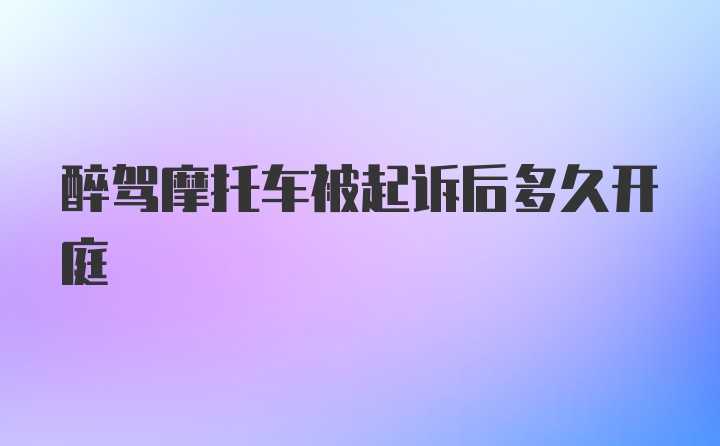 醉驾摩托车被起诉后多久开庭